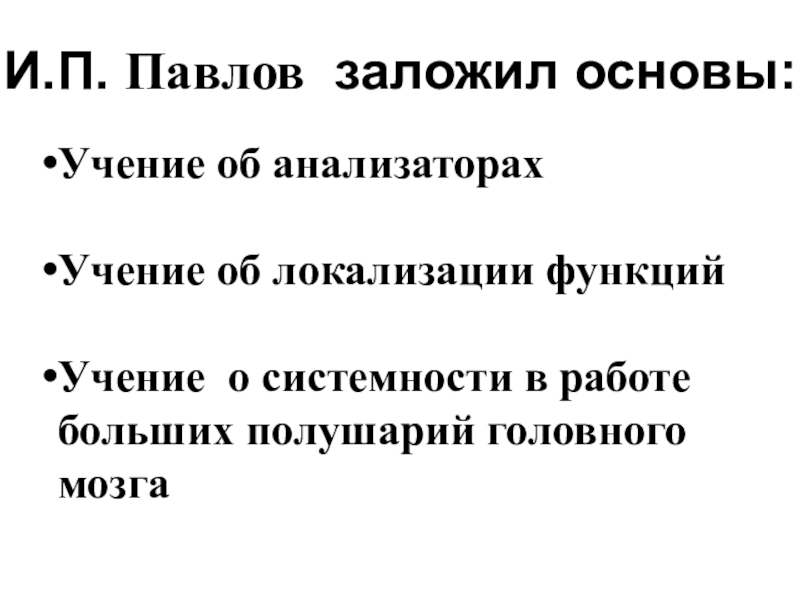 И.П. Павлов заложил основы:

• Учение об анализаторах

• Учение об локализации функций

• Учение о системности в работе больших полушарий головного мозга